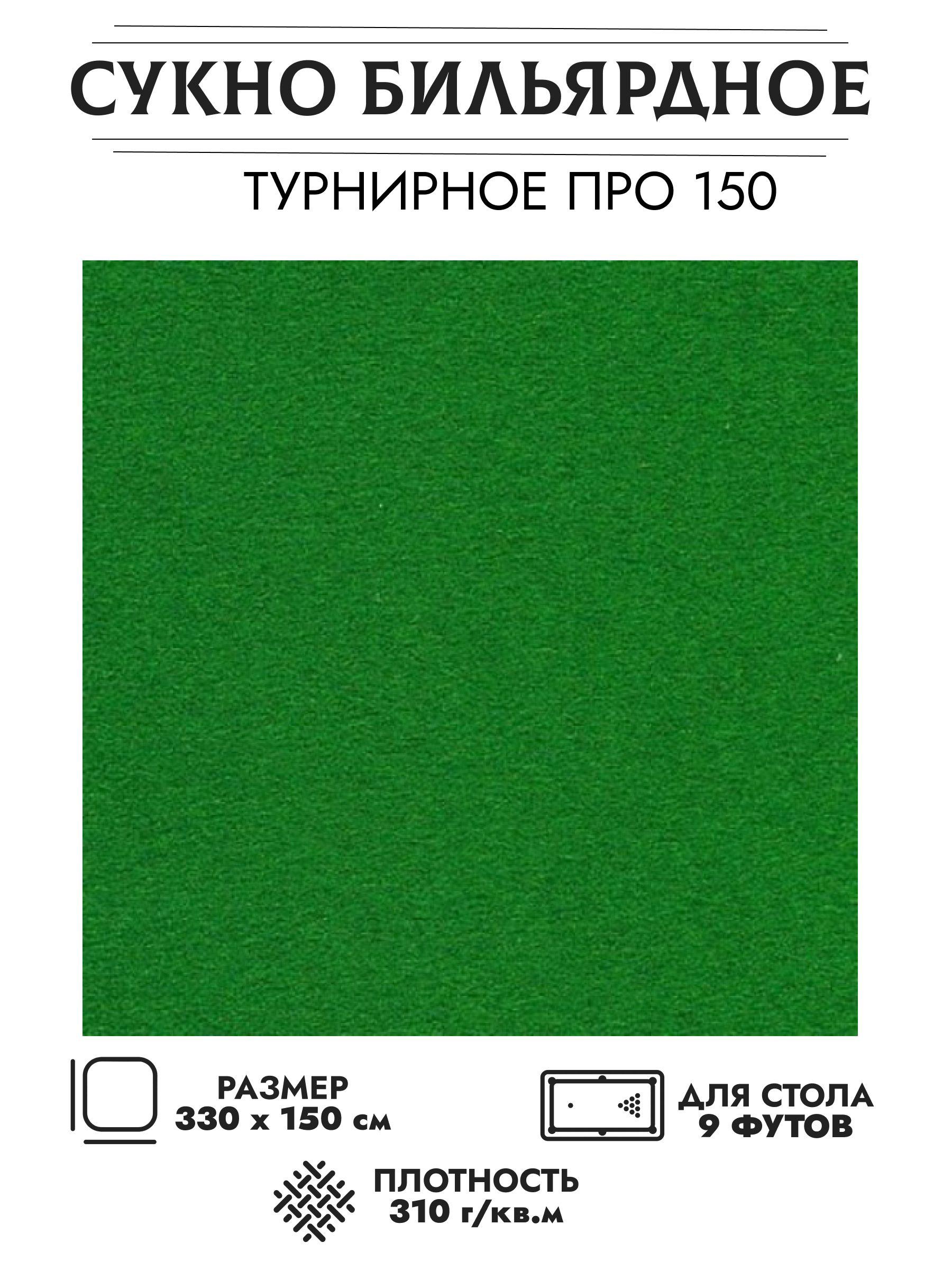 СУКНО БИЛЬЯРДНОЕ

ТУРНИРНОЕ ПРО 150

РАЗМЕР
330 x 150 см

ДЛЯ СТОЛА
9 ФУТОВ

ПЛОТНОСТЬ
310 г/кв.м